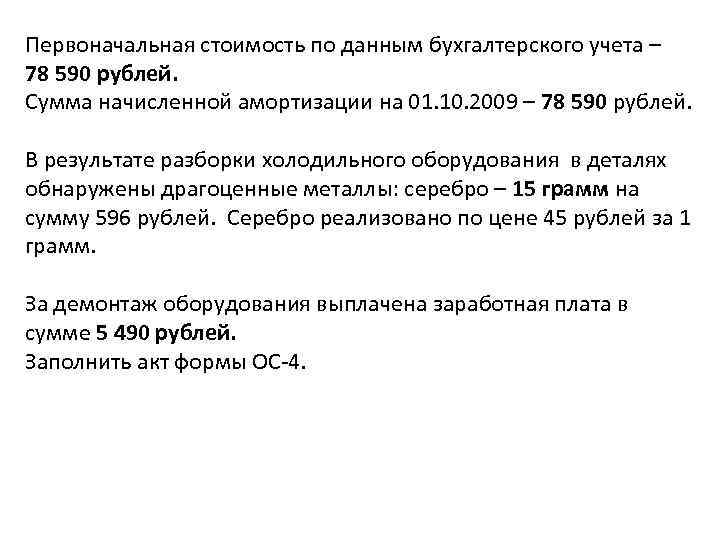 Первоначальная стоимость по данным бухгалтерского учета – 78 590 рублей.
Сумма начисленной амортизации на 01.10.2009 – 78 590 рублей.

В результате разборки холодильного оборудования в деталях обнаружены драгоценные металлы: серебро – 15 грамм на сумму 596 рублей. Серебро реализовано по цене 45 рублей за 1 грамм.

За демонтаж оборудования выплачена заработная плата в сумме 5 490 рублей.
Заполнить акт формы ОС-4.